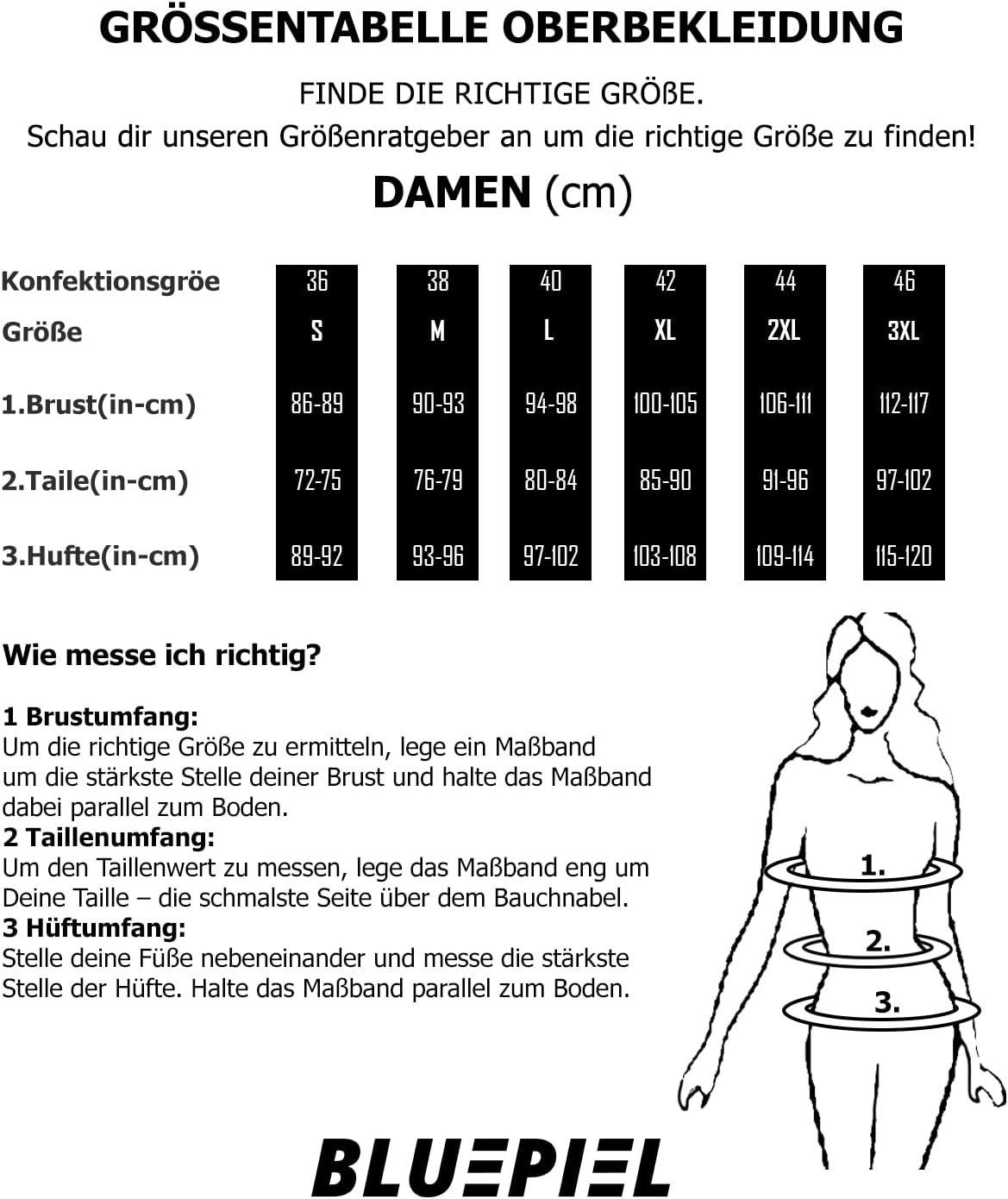 GRÖSSENTABELLE OBERBEKLEIDUNG

FINDE DIE RICHTIGE GRÖßE.
Schau dir unseren Größenratgeber an um die richtige Größe zu finden!

DAMEN (cm)

| Konfektionsgröe | 36 | 38 | 40 | 42 | 44 | 46 |
|---|---|---|---|---|---|---|
| Größe | S | M | L | XL | 2XL | 3XL |
| 1.Brust(in-cm) | 86-89 | 90-93 | 94-98 | 100-105 | 106-111 | 112-117 |
| 2.Taile(in-cm) | 72-75 | 76-79 | 80-84 | 85-90 | 91-96 | 97-102 |
| 3.Hufte(in-cm) | 89-92 | 93-96 | 97-102 | 103-108 | 109-114 | 115-120 |

Wie messe ich richtig?

1 Brustumfang:
Um die richtige Größe zu ermitteln, lege ein Maßband um die stärkste Stelle deiner Brust und halte das Maßband dabei parallel zum Boden.
2 Taillenumfang:
Um den Taillenwert zu messen, lege das Maßband eng um Deine Taille – die schmalste Seite über dem Bauchnabel.
3 Hüftumfang:
Stelle deine Füße nebeneinander und messe die stärkste Stelle der Hüfte. Halte das Maßband parallel zum Boden.

1.
2.
3.

BLUEPIEL